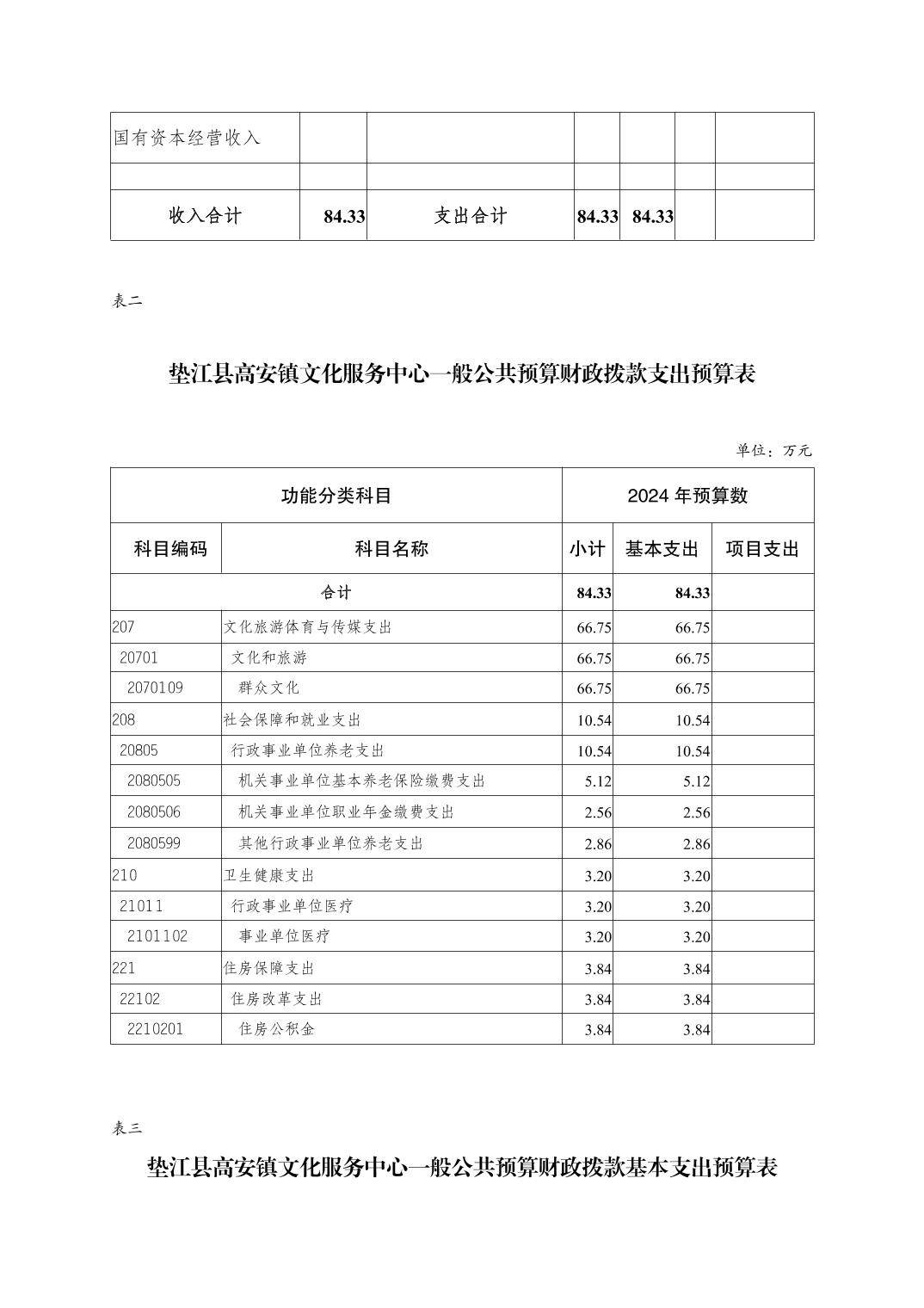 | 国有资本经营收入 | | | | | | |
|---|---|---|---|---|---|---|
| | | | | | | |
| 收入合计 | 84.33 | 支出合计 | 84.33 | 84.33 | | |

表二

垫江县高安镇文化服务中心一般公共预算财政拨款支出预算表

单位：万元

| 功能分类科目 | | 2024 年预算数 | | |
|---|---|---|---|---|
| 科目编码 | 科目名称 | 小计 | 基本支出 | 项目支出 |
| 合计 | | 84.33 | 84.33 | |
| 207 | 文化旅游体育与传媒支出 | 66.75 | 66.75 | |
| 20701 | 文化和旅游 | 66.75 | 66.75 | |
| 2070109 | 群众文化 | 66.75 | 66.75 | |
| 208 | 社会保障和就业支出 | 10.54 | 10.54 | |
| 20805 | 行政事业单位养老支出 | 10.54 | 10.54 | |
| 2080505 | 机关事业单位基本养老保险缴费支出 | 5.12 | 5.12 | |
| 2080506 | 机关事业单位职业年金缴费支出 | 2.56 | 2.56 | |
| 2080599 | 其他行政事业单位养老支出 | 2.86 | 2.86 | |
| 210 | 卫生健康支出 | 3.20 | 3.20 | |
| 21011 | 行政事业单位医疗 | 3.20 | 3.20 | |
| 2101102 | 事业单位医疗 | 3.20 | 3.20 | |
| 221 | 住房保障支出 | 3.84 | 3.84 | |
| 22102 | 住房改革支出 | 3.84 | 3.84 | |
| 2210201 | 住房公积金 | 3.84 | 3.84 | |

表三

垫江县高安镇文化服务中心一般公共预算财政拨款基本支出预算表